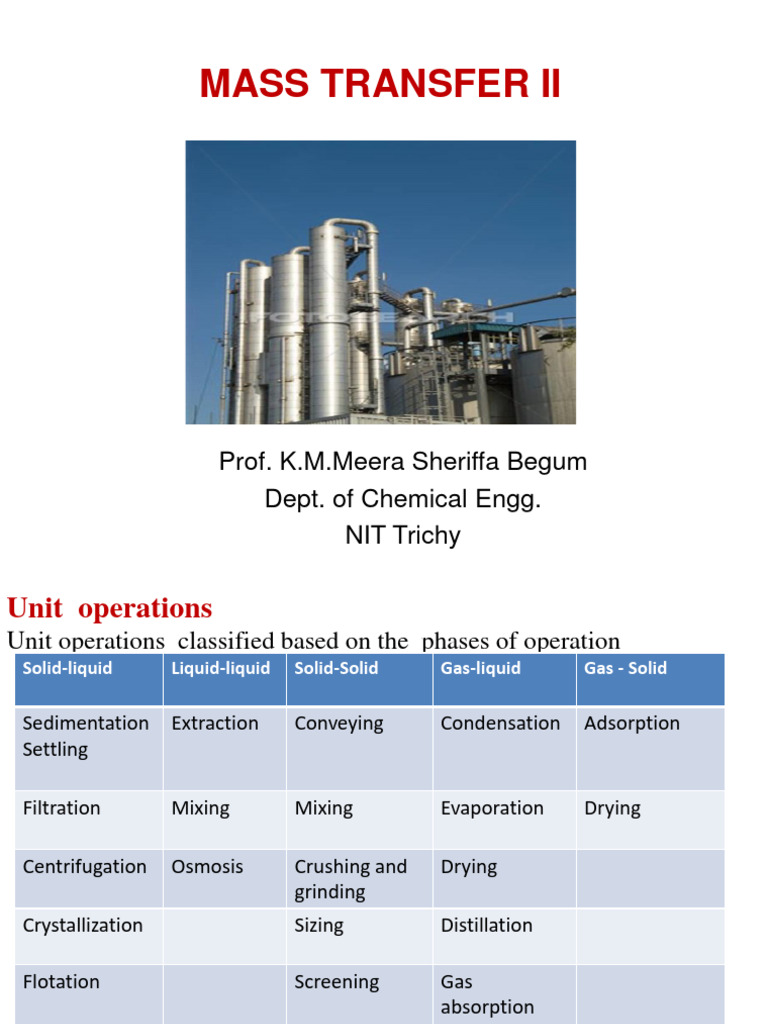 MASS TRANSFER II

Prof. K.M.Meera Sheriffa Begum
Dept. of Chemical Engg.
NIT Trichy

Unit operations

Unit operations classified based on the phases of operation

| Solid-liquid | Liquid-liquid | Solid-Solid | Gas-liquid | Gas - Solid |
|---|---|---|---|---|
| Sedimentation Settling | Extraction | Conveying | Condensation | Adsorption |
| Filtration | Mixing | Mixing | Evaporation | Drying |
| Centrifugation | Osmosis | Crushing and grinding | Drying | |
| Crystallization | | Sizing | Distillation | |
| Flotation | | Screening | Gas absorption | |